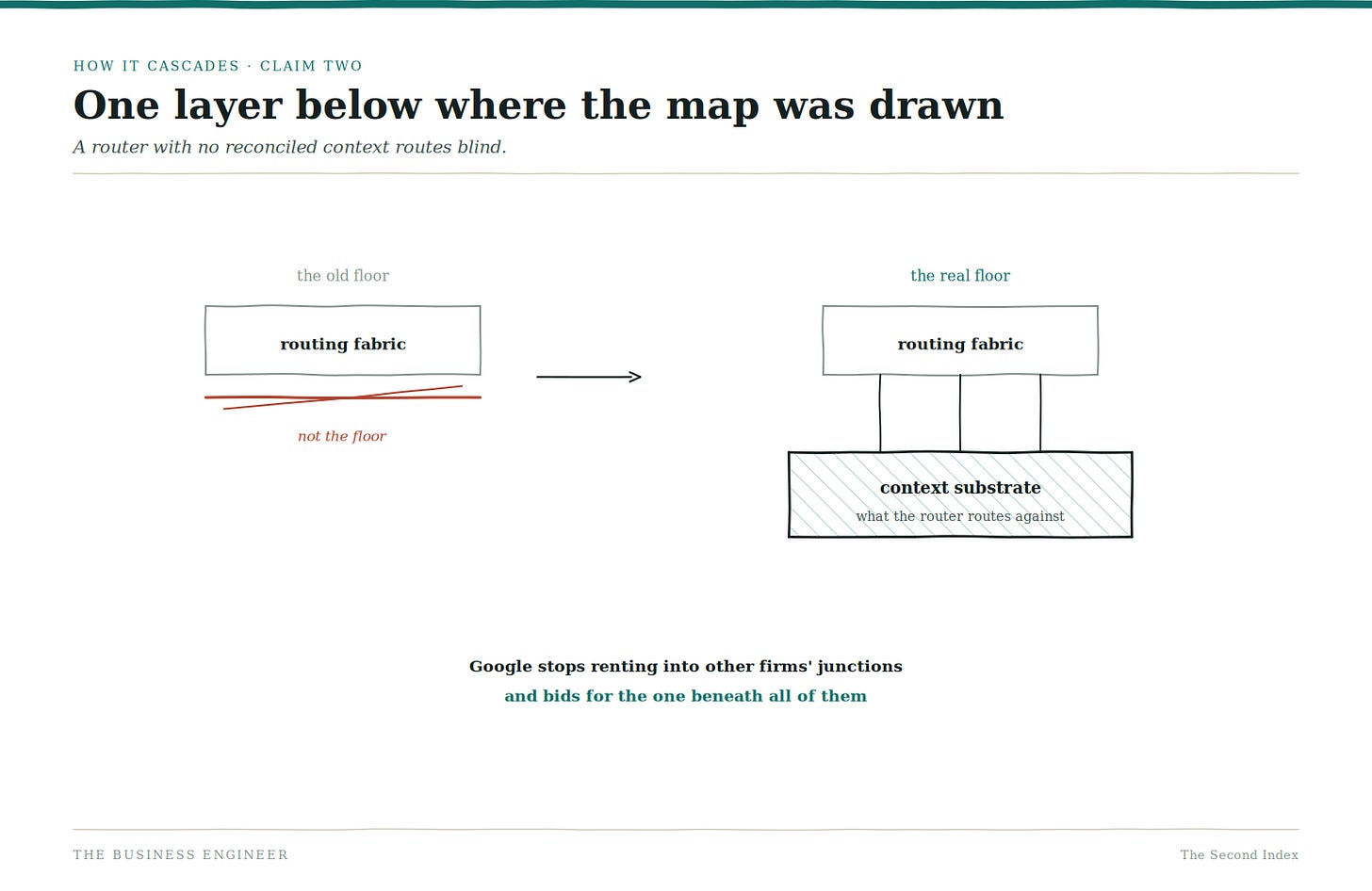 HOW IT CASCADES · CLAIM TWO

One layer below where the map was drawn

A router with no reconciled context routes blind.

the old floor

routing fabric

not the floor

the real floor

routing fabric

context substrate

what the router routes against

Google stops renting into other firms' junctions

and bids for the one beneath all of them

THE BUSINESS ENGINEER

The Second Index